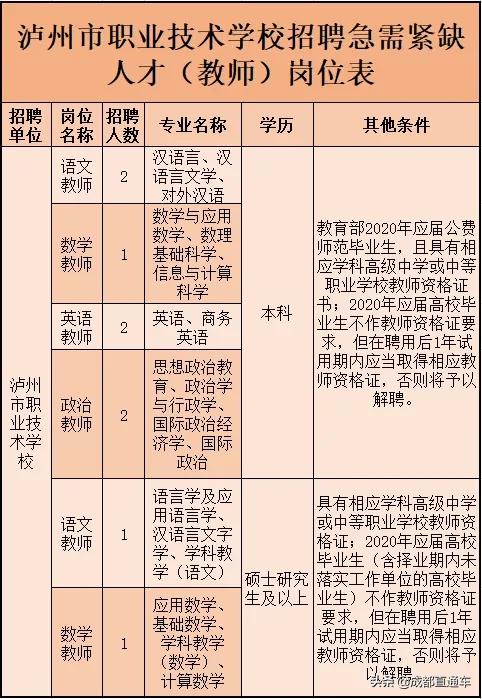 泸州市职业技术学校招聘急需紧缺人才（教师）岗位表

| 招聘单位 | 岗位名称 | 招聘人数 | 专业名称 | 学历 | 其他条件 |
|---|---|---|---|---|---|
| 泸州市职业技术学校 | 语文教师 | 2 | 汉语言、汉语言文学、对外汉语 | 本科 | 教育部2020年应届公费师范毕业生，且具有相应学科高级中学或中等职业学校教师资格证书；2020年应届高校毕业生不作教师资格证要求，但在聘用后1年试用期内应当取得相应教师资格证，否则将予以解聘。 |
| | 数学教师 | 1 | 数学与应用数学、数理基础科学、信息与计算科学 | | |
| | 英语教师 | 2 | 英语、商务英语 | | |
| | 政治教师 | 2 | 思想政治教育、政治学与行政学、国际政治经济学、国际政治 | | |
| | 语文教师 | 1 | 语言学及应用语言学、汉语言文字学、学科教学（语文） | 硕士研究生及以上 | 具有相应学科高级中学或中等职业学校教师资格证；2020年应届高校毕业生（含择业期内未落实工作单位的高校毕业生）不作教师资格证要求，但在聘用后1年试用期内应当取得相应教师资格证，否则将予以解聘 |
| | 数学教师 | 1 | 应用数学、基础数学、学科教学（数学）、计算数学 | | |

头条 @成都直通车